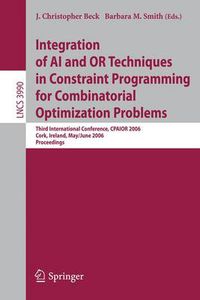 J. Christopher Beck Barbara M. Smith (Eds.)

LNCS 3990

Integration of AI and OR Techniques in Constraint Programming for Combinatorial Optimization Problems

Third International Conference, CPAIOR 2006
Cork, Ireland, May/June 2006
Proceedings

Springer